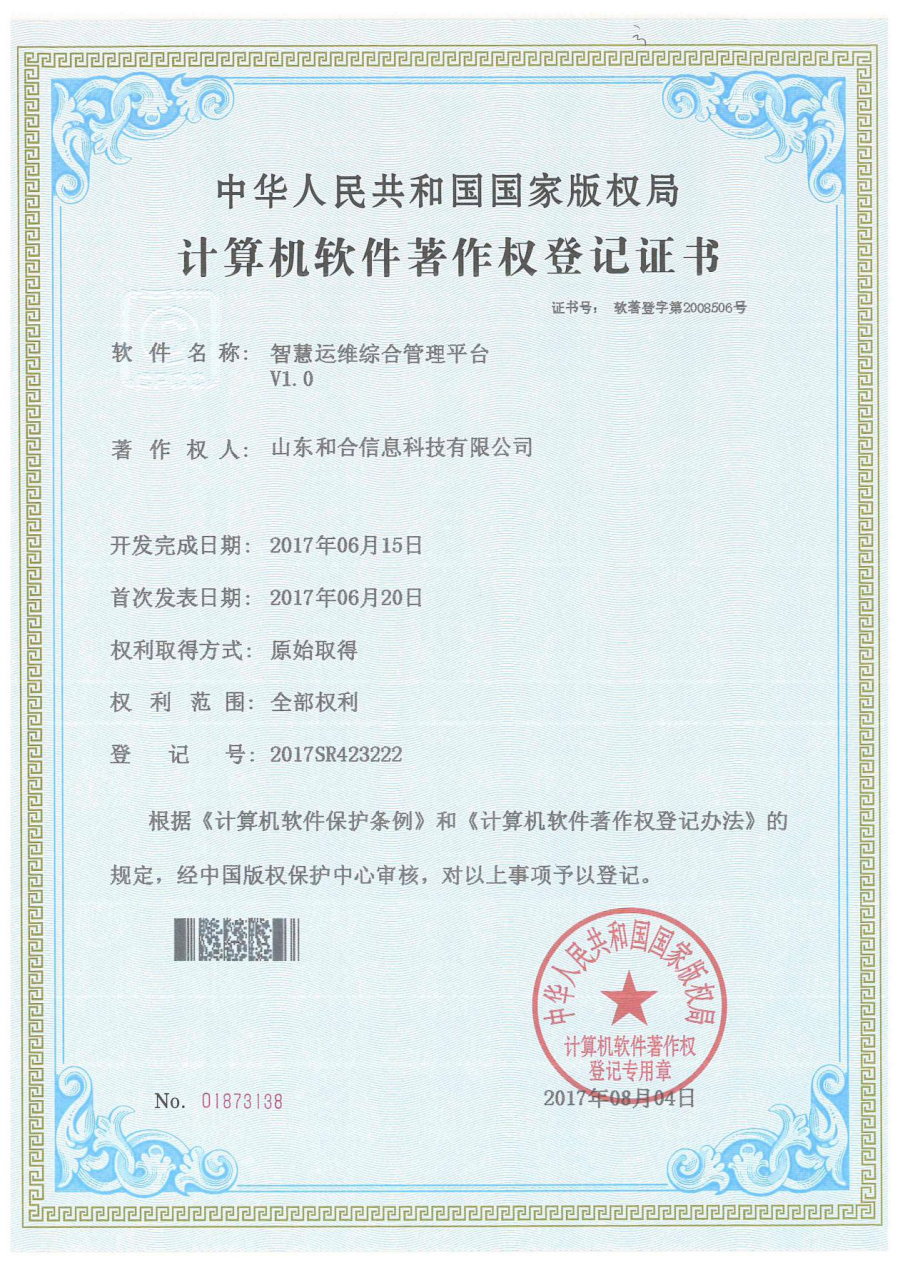 中华人民共和国国家版权局
计算机软件著作权登记证书

证书号： 软著登字第2008506号

软 件 名 称： 智慧运维综合管理平台 V1.0

著 作 权 人： 山东和合信息科技有限公司

开发完成日期： 2017年06月15日

首次发表日期： 2017年06月20日

权利取得方式： 原始取得

权 利 范 围： 全部权利

登 记 号： 2017SR423222

根据《计算机软件保护条例》和《计算机软件著作权登记办法》的规定，经中国版权保护中心审核，对以上事项予以登记。

中华人民共和国国家版权局
计算机软件著作权登记专用章

No. 01873138

2017年08月04日